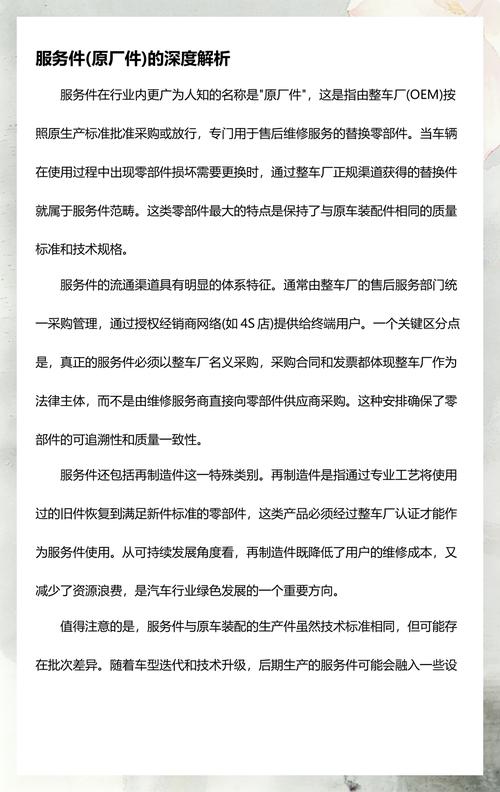 服务件(原厂件)的深度解析

服务件在行业内更广为人知的名称是"原厂件"，这是指由整车厂(OEM)按照原生产标准批准采购或放行，专门用于售后维修服务的替换零部件。当车辆在使用过程中出现零部件损坏需要更换时，通过整车厂正规渠道获得的替换件就属于服务件范畴。这类零部件最大的特点是保持了与原车装配件相同的质量标准和技术规格。

服务件的流通渠道具有明显的体系特征。通常由整车厂的售后服务部门统一采购管理，通过授权经销商网络(如 4S 店)提供给终端用户。一个关键区分点是，真正的服务件必须以整车厂名义采购，采购合同和发票都体现整车厂作为法律主体，而不是由维修服务商直接向零部件供应商采购。这种安排确保了零部件的可追溯性和质量一致性。

服务件还包括再制造件这一特殊类别。再制造件是指通过专业工艺将使用过的旧件恢复到满足新件标准的零部件，这类产品必须经过整车厂认证才能作为服务件使用。从可持续发展角度看，再制造件既降低了用户的维修成本，又减少了资源浪费，是汽车行业绿色发展的一个重要方向。

值得注意的是，服务件与原车装配的生产件虽然技术标准相同，但可能存在批次差异。随着车型迭代和技术升级，后期生产的服务件可能会融入一些设